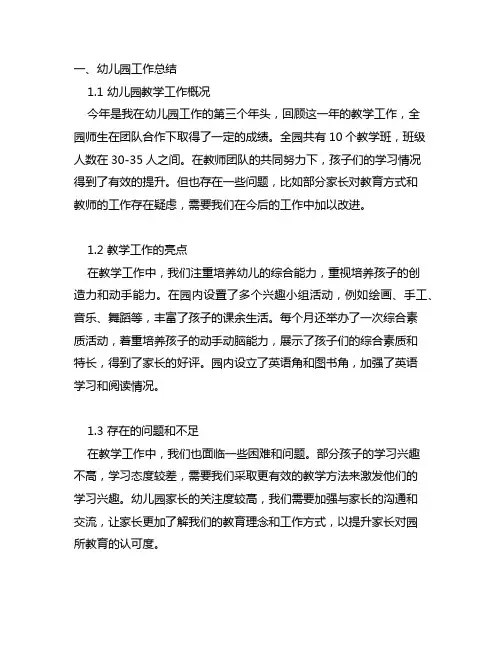 一、幼儿园工作总结

1.1 幼儿园教学工作概况

今年是我在幼儿园工作的第三个年头，回顾这一年的教学工作，全园师生在团队合作下取得了一定的成绩。全园共有 10 个教学班，班级人数在 30-35 人之间。在教师团队的共同努力下，孩子们的学习情况得到了有效的提升。但也存在一些问题，比如部分家长对教育方式和教师的工作存在疑虑，需要我们在今后的工作中加以改进。

1.2 教学工作的亮点

在教学工作中，我们注重培养幼儿的综合能力，重视培养孩子的创造力和动手能力。在园内设置了多个兴趣小组活动，例如绘画、手工、音乐、舞蹈等，丰富了孩子的课余生活。每个月还举办了一次综合素质活动，着重培养孩子的动手动脑能力，展示了孩子们的综合素质和特长，得到了家长的好评。园内设立了英语角和图书角，加强了英语学习和阅读情况。

1.3 存在的问题和不足

在教学工作中，我们也面临一些困难和问题。部分孩子的学习兴趣不高，学习态度较差，需要我们采取更有效的教学方法来激发他们的学习兴趣。幼儿园家长的关注度较高，我们需要加强与家长的沟通和交流，让家长更加了解我们的教育理念和工作方式，以提升家长对园所教育的认可度。